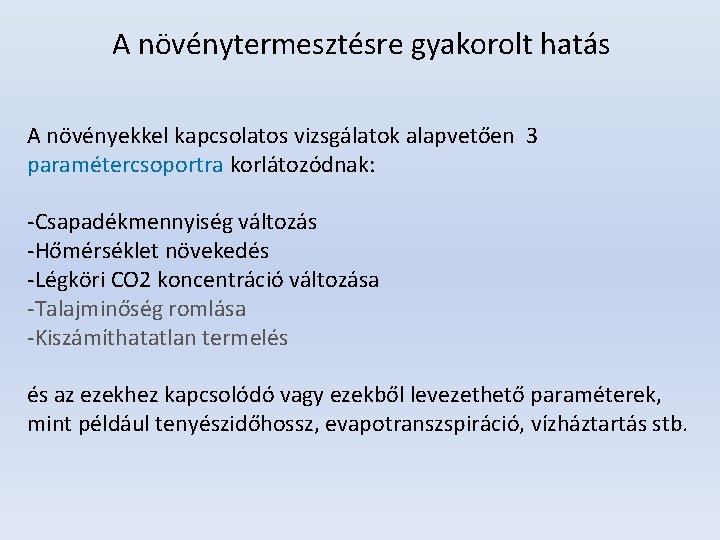 A növénytermesztésre gyakorolt hatás

A növényekkel kapcsolatos vizsgálatok alapvetően 3 paramétercsoportra korlátozódnak:

-Csapadékmennyiség változás
-Hőmérséklet növekedés
-Légköri CO2 koncentráció változása
-Talajminőség romlása
-Kiszámíthatatlan termelés

és az ezekhez kapcsolódó vagy ezekből levezethető paraméterek, mint például tenyészidőhossz, evapotranszspiráció, vízháztartás stb.